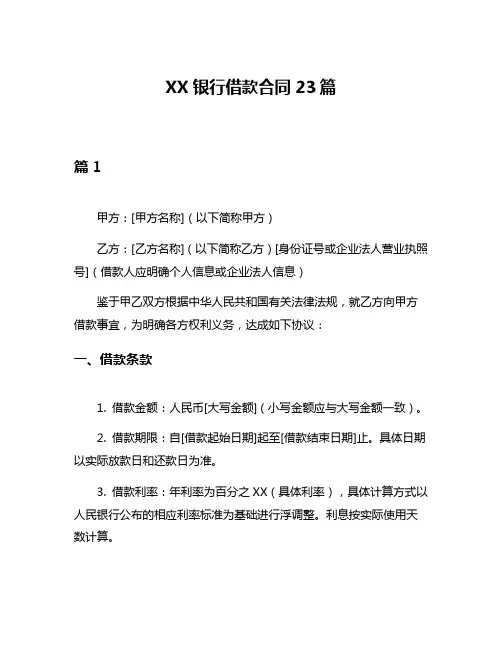 XX 银行借款合同 23 篇

篇 1

甲方：[甲方名称]（以下简称甲方）

乙方：[乙方名称]（以下简称乙方）[身份证号或企业法人营业执照号]（借款人应明确个人信息或企业法人信息）

鉴于甲乙双方根据中华人民共和国有关法律法规，就乙方向甲方借款事宜，为明确各方权利义务，达成如下协议：

一、借款条款

1. 借款金额：人民币[大写金额]（小写金额应与大写金额一致）。

2. 借款期限：自[借款起始日期]起至[借款结束日期]止。具体日期以实际放款日和还款日为准。

3. 借款利率：年利率为百分之 XX（具体利率），具体计算方式以人民银行公布的相应利率标准为基础进行浮调整。利息按实际使用天数计算。